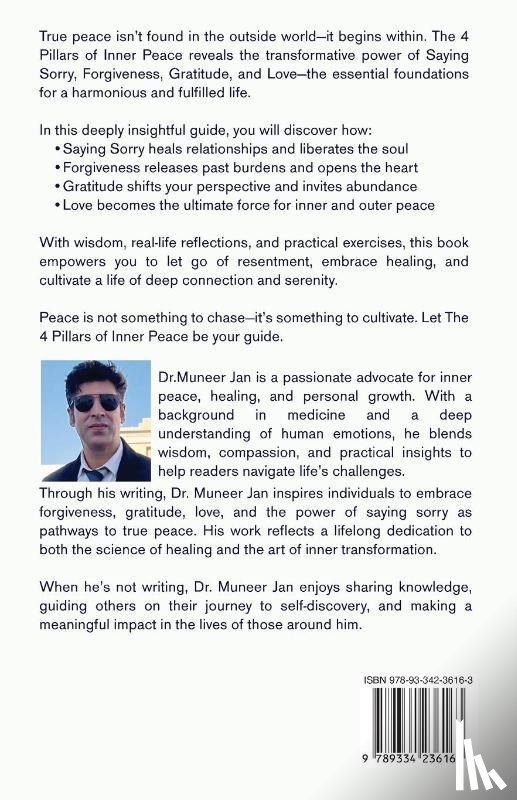 True peace isn't found in the outside world—it begins within. The 4 Pillars of Inner Peace reveals the transformative power of Saying Sorry, Forgiveness, Gratitude, and Love—the essential foundations for a harmonious and fulfilled life.

In this deeply insightful guide, you will discover how:
• Saying Sorry heals relationships and liberates the soul
• Forgiveness releases past burdens and opens the heart
• Gratitude shifts your perspective and invites abundance
• Love becomes the ultimate force for inner and outer peace

With wisdom, real-life reflections, and practical exercises, this book empowers you to let go of resentment, embrace healing, and cultivate a life of deep connection and serenity.

Peace is not something to chase—it's something to cultivate. Let The 4 Pillars of Inner Peace be your guide.

Dr.Muneer Jan is a passionate advocate for inner peace, healing, and personal growth. With a background in medicine and a deep understanding of human emotions, he blends wisdom, compassion, and practical insights to help readers navigate life's challenges.
Through his writing, Dr. Muneer Jan inspires individuals to embrace forgiveness, gratitude, love, and the power of saying sorry as pathways to true peace. His work reflects a lifelong dedication to both the science of healing and the art of inner transformation.

When he's not writing, Dr. Muneer Jan enjoys sharing knowledge, guiding others on their journey to self-discovery, and making a meaningful impact in the lives of those around him.

ISBN 978-93-342-3616-3

9 789334 23616